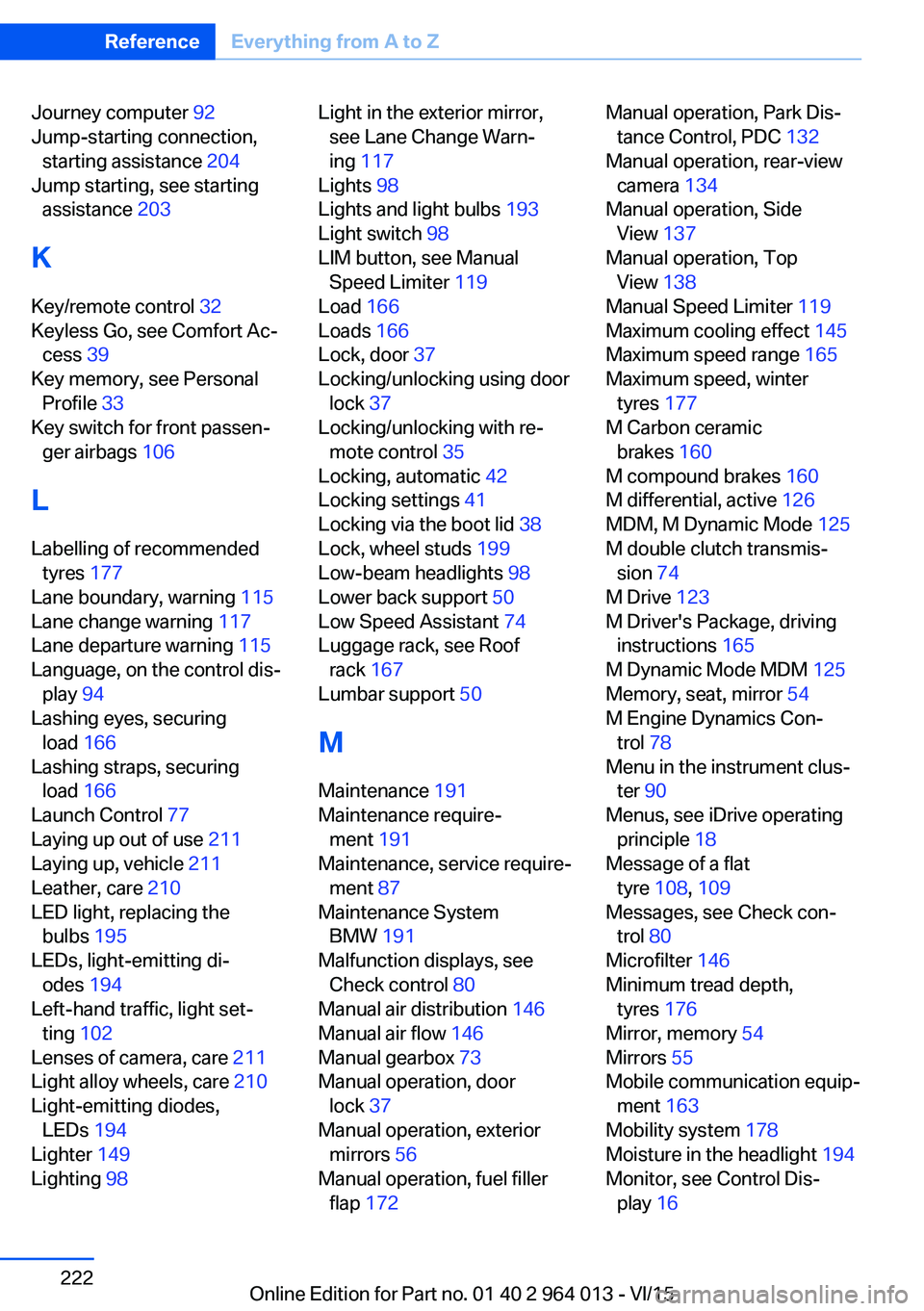 Reference Everything from A to Z

Journey computer 92
Jump-starting connection, starting assistance 204
Jump starting, see starting assistance 203

K

Key/remote control 32
Keyless Go, see Comfort Access 39
Key memory, see Personal Profile 33
Key switch for front passenger airbags 106

L

Labelling of recommended tyres 177
Lane boundary, warning 115
Lane change warning 117
Lane departure warning 115
Language, on the control display 94
Lashing eyes, securing load 166
Lashing straps, securing load 166
Launch Control 77
Laying up out of use 211
Laying up, vehicle 211
Leather, care 210
LED light, replacing the bulbs 195
LEDs, light-emitting diodes 194
Left-hand traffic, light setting 102
Lenses of camera, care 211
Light alloy wheels, care 210
Light-emitting diodes, LEDs 194
Lighter 149
Lighting 98

Light in the exterior mirror, see Lane Change Warning 117
Lights 98
Lights and light bulbs 193
Light switch 98
LIM button, see Manual Speed Limiter 119
Load 166
Loads 166
Lock, door 37
Locking/unlocking using door lock 37
Locking/unlocking with remote control 35
Locking, automatic 42
Locking settings 41
Locking via the boot lid 38
Lock, wheel studs 199
Low-beam headlights 98
Lower back support 50
Low Speed Assistant 74
Luggage rack, see Roof rack 167
Lumbar support 50

M

Maintenance 191
Maintenance requirement 191
Maintenance, service requirement 87
Maintenance System BMW 191
Malfunction displays, see Check control 80
Manual air distribution 146
Manual air flow 146
Manual gearbox 73
Manual operation, door lock 37
Manual operation, exterior mirrors 56
Manual operation, fuel filler flap 172

Manual operation, Park Distance Control, PDC 132
Manual operation, rear-view camera 134
Manual operation, Side View 137
Manual operation, Top View 138
Manual Speed Limiter 119
Maximum cooling effect 145
Maximum speed range 165
Maximum speed, winter tyres 177
M Carbon ceramic brakes 160
M compound brakes 160
M differential, active 126
MDM, M Dynamic Mode 125
M double clutch transmission 74
M Drive 123
M Driver's Package, driving instructions 165
M Dynamic Mode MDM 125
Memory, seat, mirror 54
M Engine Dynamics Control 78
Menu in the instrument cluster 90
Menus, see iDrive operating principle 18
Message of a flat tyre 108, 109
Messages, see Check control 80
Microfilter 146
Minimum tread depth, tyres 176
Mirror, memory 54
Mirrors 55
Mobile communication equipment 163
Mobility system 178
Moisture in the headlight 194
Monitor, see Control Display 16

222

Online Edition for Part no. 01 40 2 964 013 - VI/15 carmanualsonline.info